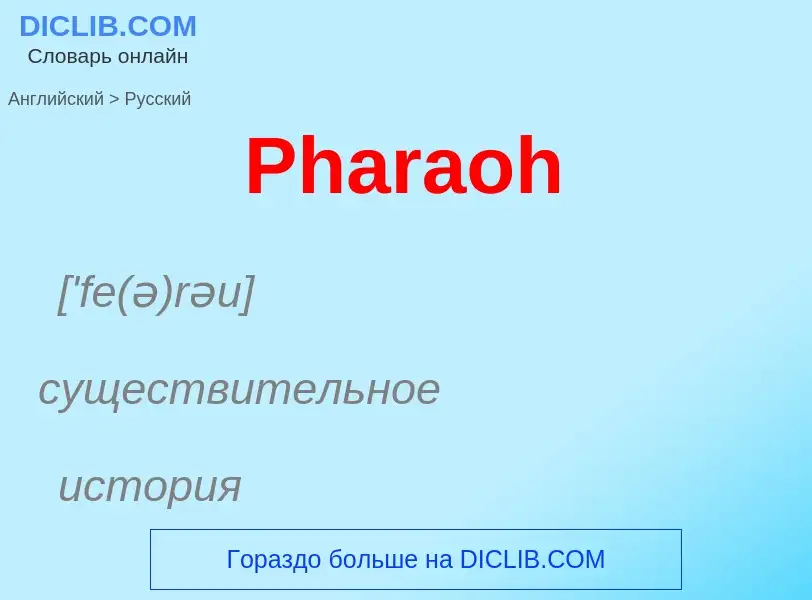 DICLIB.COM
Словарь онлайн

Английский > Русский

Pharaoh

['fe(ə)rəu]

существительное

история

Гораздо больше на DICLIB.COM